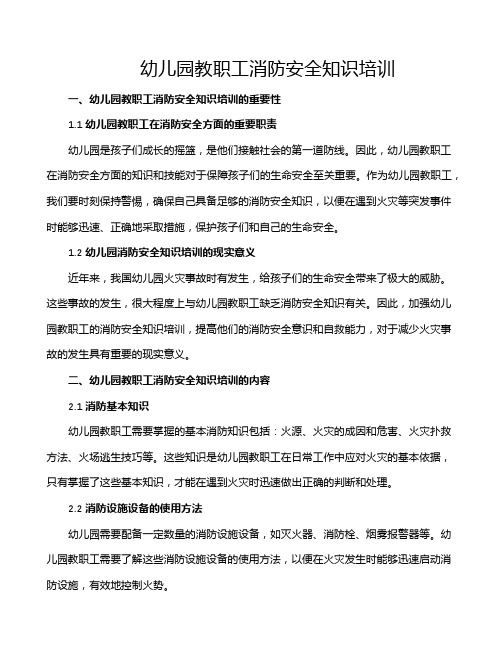 幼儿园教职工消防安全知识培训

一、幼儿园教职工消防安全知识培训的重要性

1.1 幼儿园教职工在消防安全方面的重要职责

幼儿园是孩子们成长的摇篮，是他们接触社会的第一道防线。因此，幼儿园教职工在消防安全方面的知识和技能对于保障孩子们的生命安全至关重要。作为幼儿园教职工，我们要时刻保持警惕，确保自己具备足够的消防安全知识，以便在遇到火灾等突发事件时能够迅速、正确地采取措施，保护孩子们和自己的生命安全。

1.2 幼儿园消防安全知识培训的现实意义

近年来，我国幼儿园火灾事故时有发生，给孩子们的生命安全带来了极大的威胁。这些事故的发生，很大程度上与幼儿园教职工缺乏消防安全知识有关。因此，加强幼儿园教职工的消防安全知识培训，提高他们的消防安全意识和自救能力，对于减少火灾事故的发生具有重要的现实意义。

二、幼儿园教职工消防安全知识培训的内容

2.1 消防基本知识

幼儿园教职工需要掌握的基本消防知识包括：火源、火灾的成因和危害、火灾扑救方法、火场逃生技巧等。这些知识是幼儿园教职工在日常工作中应对火灾的基本依据，只有掌握了这些基本知识，才能在遇到火灾时迅速做出正确的判断和处理。

2.2 消防设施设备的使用方法

幼儿园需要配备一定数量的消防设施设备，如灭火器、消防栓、烟雾报警器等。幼儿园教职工需要了解这些消防设施设备的使用方法，以便在火灾发生时能够迅速启动消防设施，有效地控制火势。